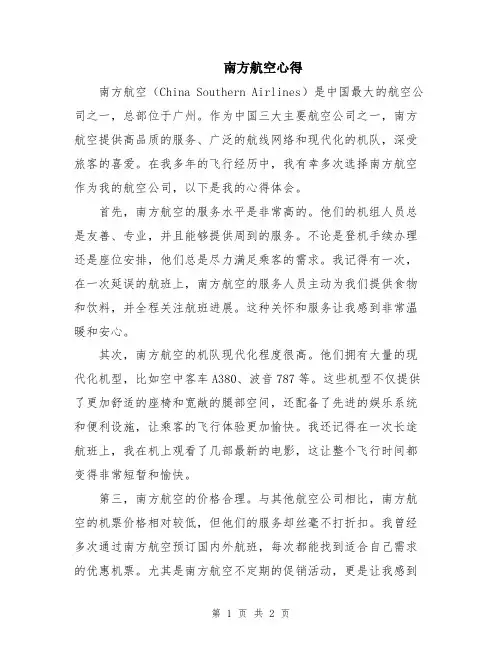 南方航空心得

南方航空（China Southern Airlines）是中国最大的航空公司之一，总部位于广州。作为中国三大主要航空公司之一，南方航空提供高品质的服务、广泛的航线网络和现代化的机队，深受旅客的喜爱。在我多年的飞行经历中，我有幸多次选择南方航空作为我的航空公司，以下是我的心得体会。

首先，南方航空的服务水平是非常高的。他们的机组人员总是友善、专业，并且能够提供周到的服务。不论是登机手续办理还是座位安排，他们总是尽力满足乘客的需求。我记得有一次，在一次延误的航班上，南方航空的服务人员主动为我们提供食物和饮料，并全程关注航班进展。这种关怀和服务让我感到非常温暖和安心。

其次，南方航空的机队现代化程度很高。他们拥有大量的现代化机型，比如空中客车 A380、波音 787 等。这些机型不仅提供了更加舒适的座椅和宽敞的腿部空间，还配备了先进的娱乐系统和便利设施，让乘客的飞行体验更加愉快。我还记得在一次长途航班上，我在机上观看了几部最新的电影，这让整个飞行时间都变得非常短暂和愉快。

第三，南方航空的价格合理。与其他航空公司相比，南方航空的机票价格相对较低，但他们的服务却丝毫不打折扣。我曾经多次通过南方航空预订国内外航班，每次都能找到适合自己需求的优惠机票。尤其是南方航空不定期的促销活动，更是让我感到

第 1 页 共 2 页